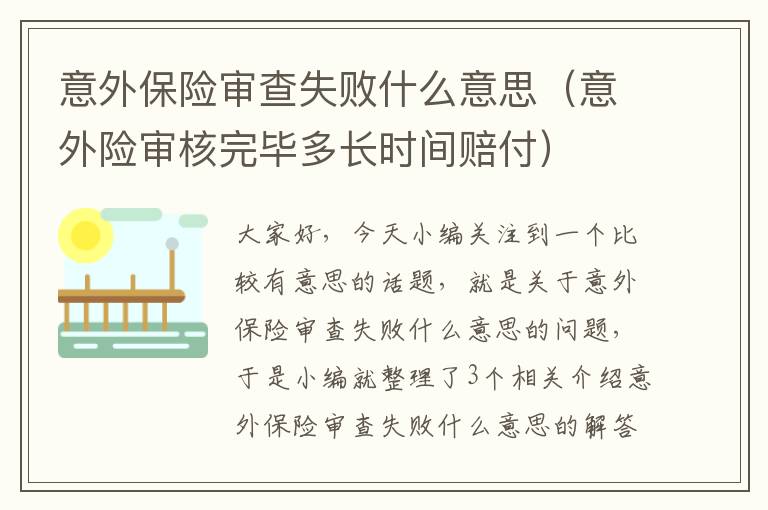 意外保险审查失败什么意思（意外险审核完毕多长时间赔付）

大家好，今天小编关注到一个比较有意思的话题，就是关于意外保险审查失败什么意思的问题，于是小编就整理了3个相关介绍意外保险审查失败什么意思的解答